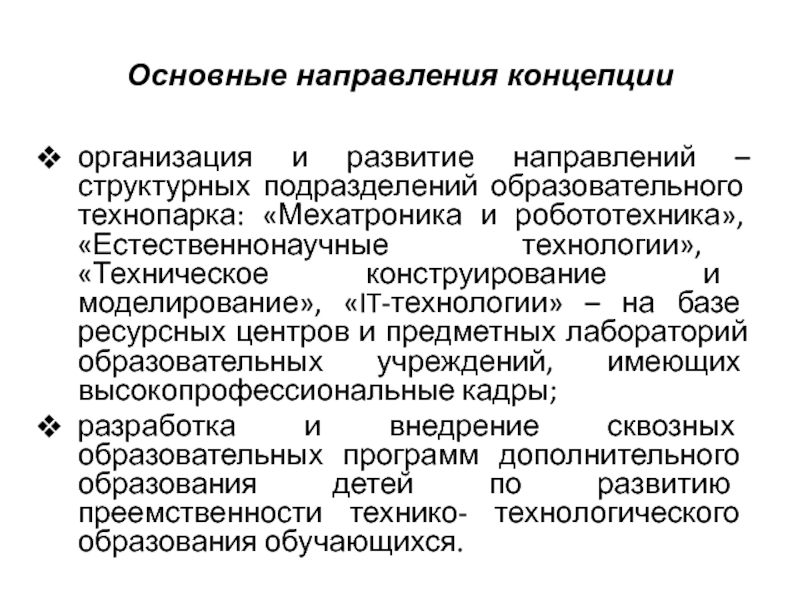 Основные направления концепции

❖ организация и развитие направлений – структурных подразделений образовательного технопарка: «Мехатроника и робототехника», «Естественнонаучные технологии», «Техническое конструирование и моделирование», «IT-технологии» – на базе ресурсных центров и предметных лабораторий образовательных учреждений, имеющих высокопрофессиональные кадры;

❖ разработка и внедрение сквозных образовательных программ дополнительного образования детей по развитию преемственности технико- технологического образования обучающихся.